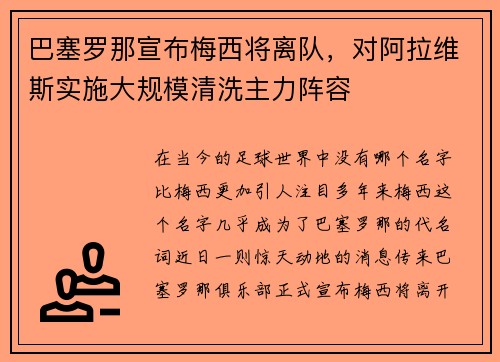 巴塞罗那宣布梅西将离队，对阿拉维斯实施大规模清洗主力阵容

在当今的足球世界中没有哪个名字比梅西更加引人注目多年来梅西这个名字几乎成为了巴塞罗那的代名词近日一则惊天动地的消息传来巴塞罗那俱乐部正式宣布梅西将离开